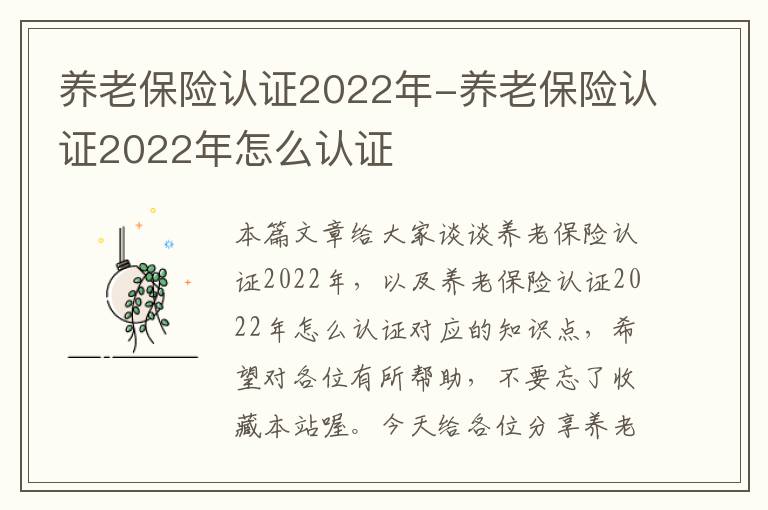 养老保险认证2022年-养老保险认证2022年怎么认证

本篇文章给大家谈谈养老保险认证2022年，以及养老保险认证2022年怎么认证对应的知识点，希望对各位有所帮助，不要忘了收藏本站喔。今天给各位分享养老